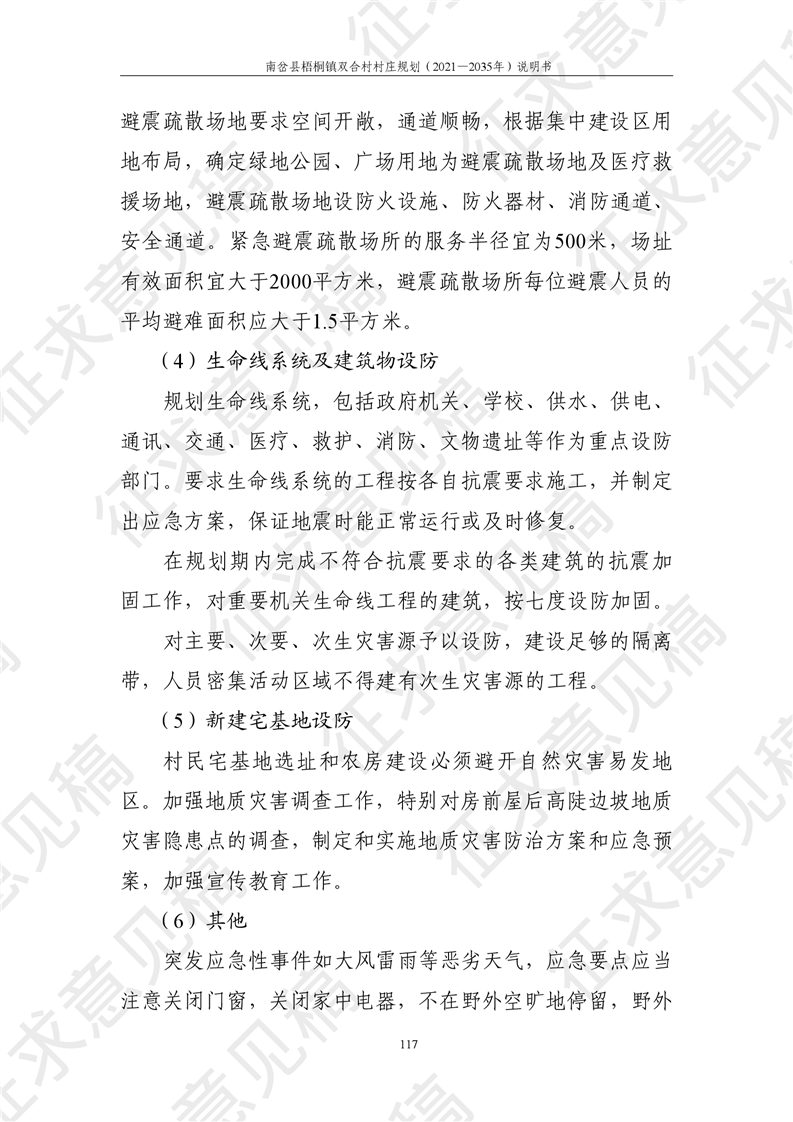 南岔县梧桐镇双合村村庄规划（2021—2035年）说明书

避震疏散场地要求空间开敞，通道顺畅，根据集中建设区用地布局，确定绿地公园、广场用地为避震疏散场地及医疗救援场地，避震疏散场地设防火设施、防火器材、消防通道、安全通道。紧急避震疏散场所的服务半径宜为500米，场址有效面积宜大于2000平方米，避震疏散场所每位避震人员的平均避难面积应大于1.5平方米。

（4）生命线系统及建筑物设防

规划生命线系统，包括政府机关、学校、供水、供电、通讯、交通、医疗、救护、消防、文物遗址等作为重点设防部门。要求生命线系统的工程按各自抗震要求施工，并制定出应急方案，保证地震时能正常运行或及时修复。

在规划期内完成不符合抗震要求的各类建筑的抗震加固工作，对重要机关生命线工程的建筑，按七度设防加固。

对主要、次要、次生灾害源予以设防，建设足够的隔离带，人员密集活动区域不得建有次生灾害源的工程。

（5）新建宅基地设防

村民宅基地选址和农房建设必须避开自然灾害易发地区。加强地质灾害调查工作，特别对房前屋后高陡边坡地质灾害隐患点的调查，制定和实施地质灾害防治方案和应急预案，加强宣传教育工作。

（6）其他

突发应急性事件如大风雷雨等恶劣天气，应急要点应当注意关闭门窗，关闭家中电器，不在野外空旷地停留，野外

117

征求意见稿